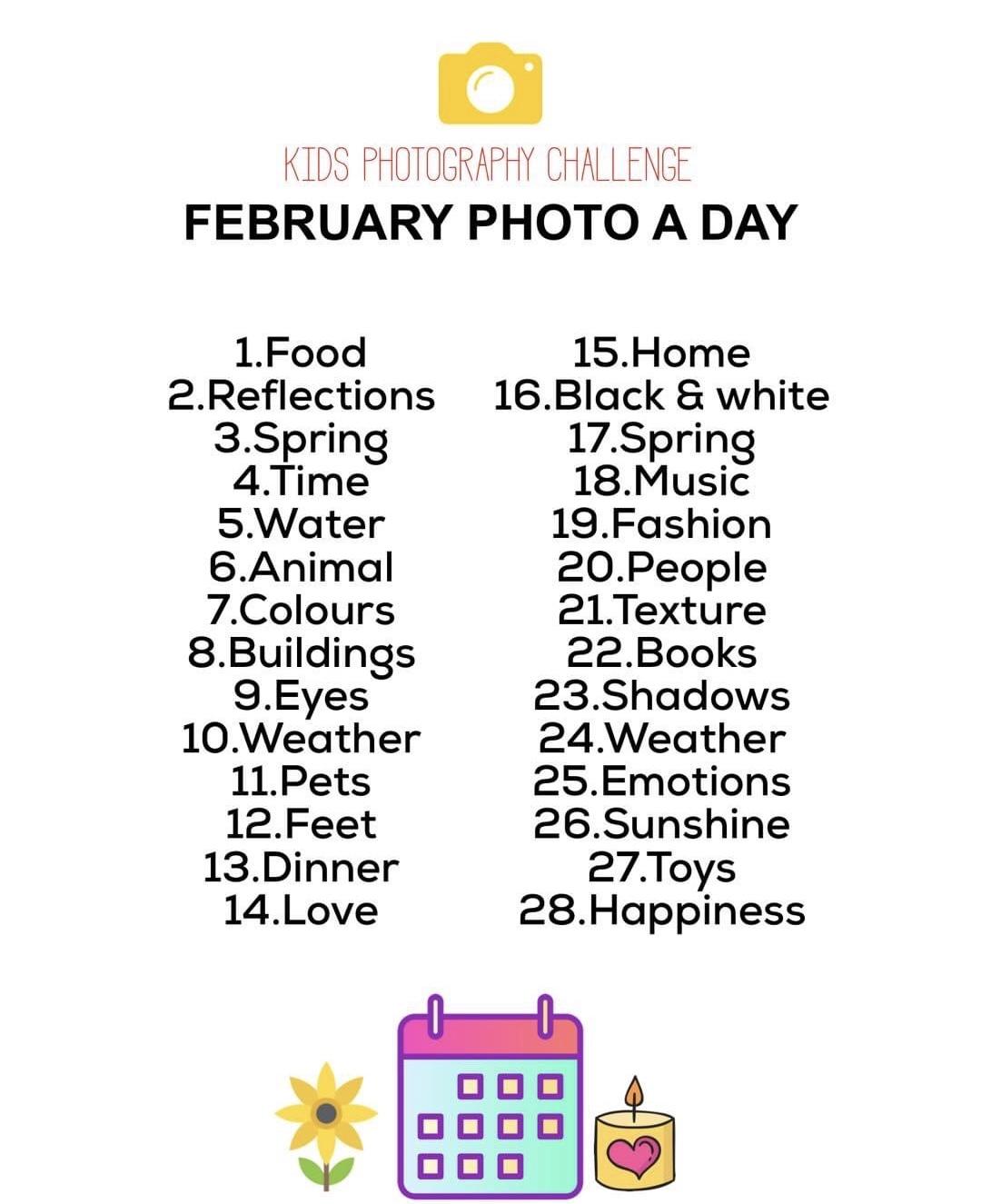 KIDS PHOTOGRAPHY CHALLENGE
FEBRUARY PHOTO A DAY

1.Food
2.Reflections
3.Spring
4.Time
5.Water
6.Animal
7.Colours
8.Buildings
9.Eyes
10.Weather
11.Pets
12.Feet
13.Dinner
14.Love

15.Home
16.Black & white
17.Spring
18.Music
19.Fashion
20.People
21.Texture
22.Books
23.Shadows
24.Weather
25.Emotions
26.Sunshine
27.Toys
28.Happiness